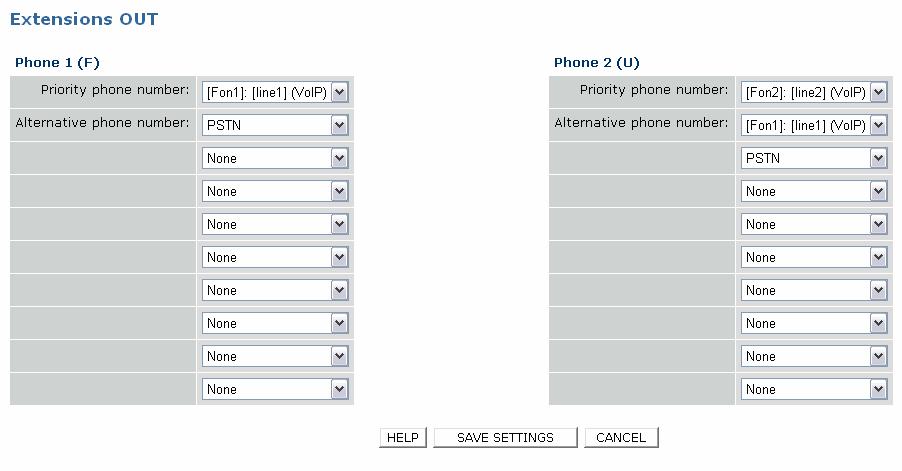 Extensions OUT

Phone 1 (F)

| | |
|---|---|
| Priority phone number: | [Fon1]: [line1] (VoIP) |
| Alternative phone number: | PSTN |
| | None |
| | None |
| | None |
| | None |
| | None |
| | None |
| | None |
| | None |

Phone 2 (U)

| | |
|---|---|
| Priority phone number: | [Fon2]: [line2] (VoIP) |
| Alternative phone number: | [Fon1]: [line1] (VoIP) |
| | PSTN |
| | None |
| | None |
| | None |
| | None |
| | None |
| | None |
| | None |

HELP SAVE SETTINGS CANCEL